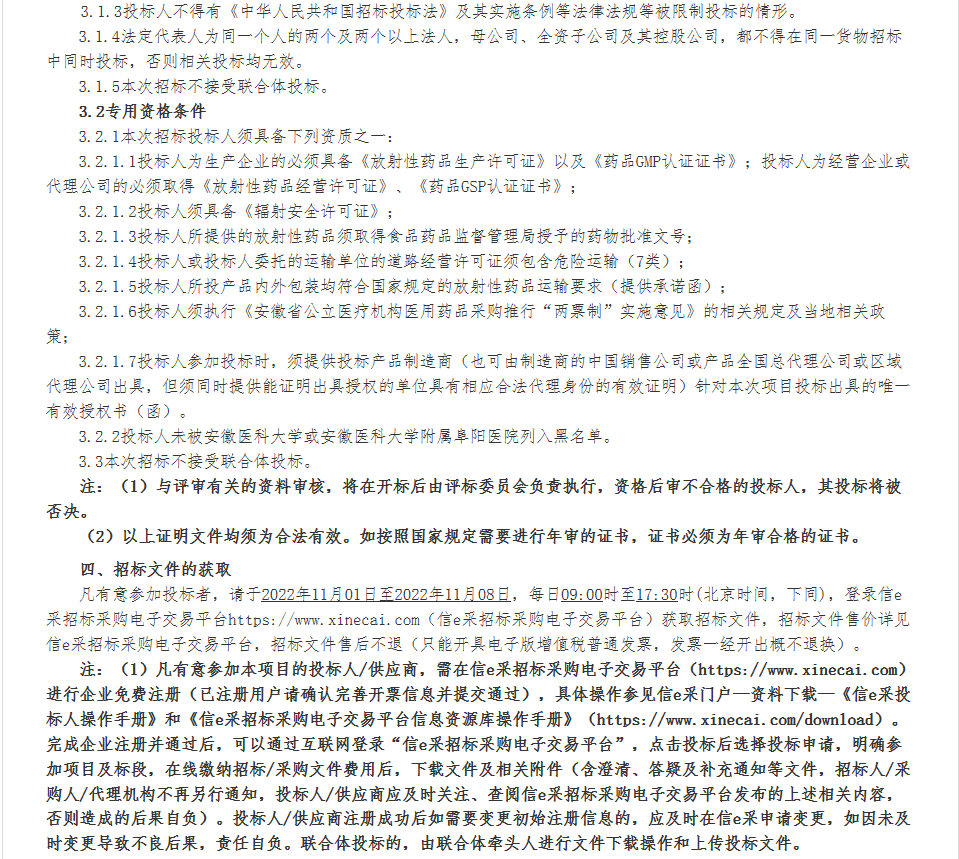 3.1.3投标人不得有《中华人民共和国招标投标法》及其实施条例等法律法规等被限制投标的情形。

3.1.4法定代表人为同一个人的两个及两个以上法人，母公司、全资子公司及其控股公司，都不得在同一货物招标中同时投标，否则相关投标均无效。

3.1.5本次招标不接受联合体投标。

3.2专用资格条件

3.2.1本次招标投标人须具备下列资质之一：

3.2.1.1投标人为生产企业的必须具备《放射性药品生产许可证》以及《药品GMP认证证书》；投标人为经营企业或代理公司的必须取得《放射性药品经营许可证》、《药品GSP认证证书》；

3.2.1.2投标人须具备《辐射安全许可证》；

3.2.1.3投标人所提供的放射性药品须取得食品药品监督管理局授予的药物批准文号；

3.2.1.4投标人或投标人委托的运输单位的道路经营许可证须包含危险运输（7类）；

3.2.1.5投标人所投产品内外包装均符合国家规定的放射性药品运输要求（提供承诺函）；

3.2.1.6投标人须执行《安徽省公立医疗机构医用药品采购推行“两票制”实施意见》的相关规定及当地相关政策；

3.2.1.7投标人参加投标时，须提供投标产品制造商（也可由制造商的中国销售公司或产品全国总代理公司或区域代理公司出具，但须同时提供能证明出具授权的单位具有相应合法代理身份的有效证明）针对本次项目投标出具的唯一有效授权书（函）。

3.2.2投标人未被安徽医科大学或安徽医科大学附属阜阳医院列入黑名单。

3.3本次招标不接受联合体投标。

注：（1）与评审有关的资料审核，将在开标后由评标委员会负责执行，资格后审不合格的投标人，其投标将被否决。

（2）以上证明文件均须为合法有效。如按照国家规定需要进行年审的证书，证书必须为年审合格的证书。

四、招标文件的获取

凡有意参加投标者，请于2022年11月01日至2022年11月08日，每日09:00时至17:30时(北京时间，下同)，登录信e采招标采购电子交易平台https://www.xinecai.com（信e采招标采购电子交易平台）获取招标文件，招标文件售价详见信e采招标采购电子交易平台，招标文件售后不退（只能开具电子版增值税普通发票，发票一经开出概不退换）。

注：（1）凡有意参加本项目的投标人/供应商，需在信e采招标采购电子交易平台（https://www.xinecai.com）进行企业免费注册（已注册用户请确认完善开票信息并提交通过），具体操作参见信e采门户—资料下载—《信e采投标人操作手册》和《信e采招标采购电子交易平台信息资源库操作手册》（https://www.xinecai.com/download）。完成企业注册并通过后，可以通过互联网登录“信e采招标采购电子交易平台”，点击投标后选择投标申请，明确参加项目及标段，在线缴纳招标/采购文件费用后，下载文件及相关附件（含澄清、答疑及补充通知等文件，招标人/采购人/代理机构不再另行通知，投标人/供应商应及时关注、查阅信e采招标采购电子交易平台发布的上述相关内容，否则造成的后果自负）。投标人/供应商注册成功后如需要变更初始注册信息的，应及时在信e采申请变更，如因未及时变更导致不良后果，责任自负。联合体投标的，由联合体牵头人进行文件下载操作和上传投标文件。